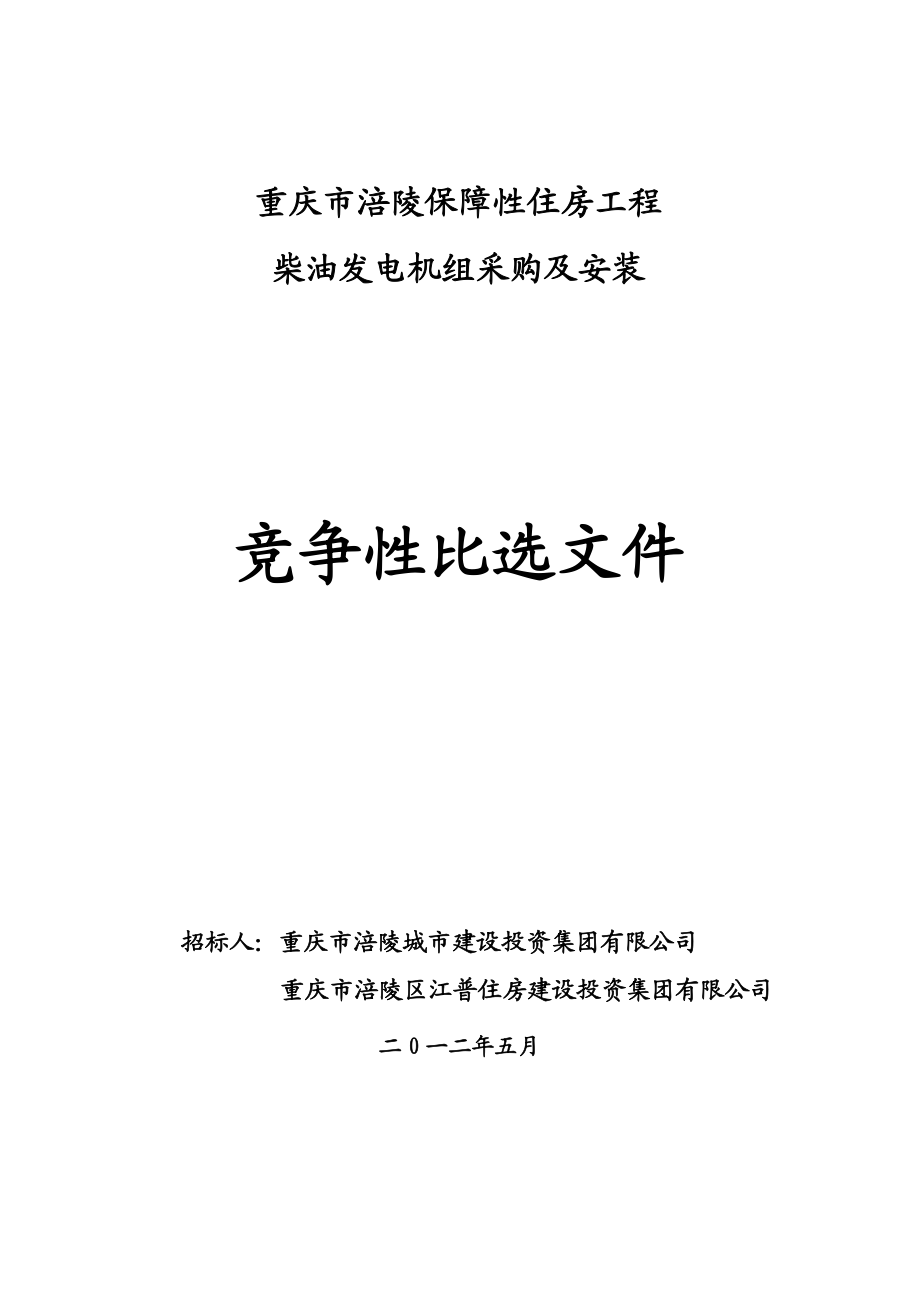 重庆市涪陵保障性住房工程

柴油发电机组采购及安装

竞争性比选文件

招标人：重庆市涪陵城市建设投资集团有限公司

重庆市涪陵区江普住房建设投资集团有限公司

二０一二年五月